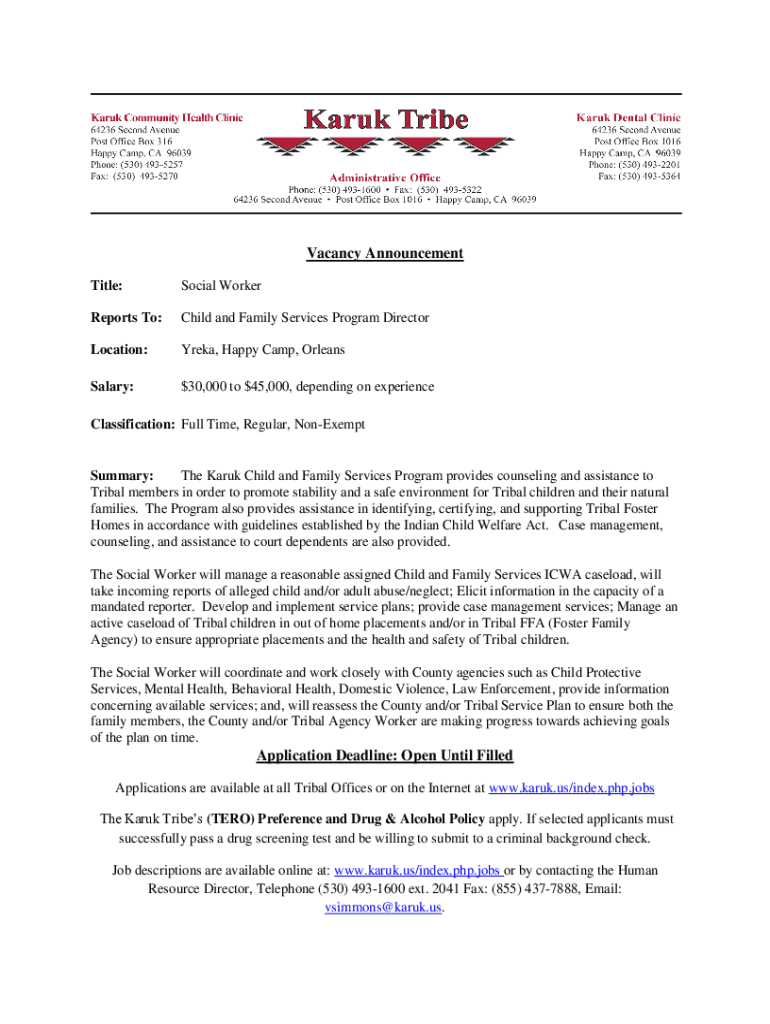 Karuk Community Health Clinic
64236 Second Avenue
Post Office Box 316
Happy Camp, CA 96039
Phone: (530) 493-5257
Fax: (530) 493-5270

Karuk Tribe

Administrative Office
Phone: (530) 493-1600 • Fax: (530) 493-5322
64236 Second Avenue • Post Office Box 1016 • Happy Camp, CA 96039

Karuk Dental Clinic
64236 Second Avenue
Post Office Box 1016
Happy Camp, CA 96039
Phone: (530) 493-2201
Fax: (530) 493-5364

Vacancy Announcement

Title: Social Worker

Reports To: Child and Family Services Program Director

Location: Yreka, Happy Camp, Orleans

Salary: $30,000 to $45,000, depending on experience

Classification: Full Time, Regular, Non-Exempt

Summary: The Karuk Child and Family Services Program provides counseling and assistance to Tribal members in order to promote stability and a safe environment for Tribal children and their natural families. The Program also provides assistance in identifying, certifying, and supporting Tribal Foster Homes in accordance with guidelines established by the Indian Child Welfare Act. Case management, counseling, and assistance to court dependents are also provided.

The Social Worker will manage a reasonable assigned Child and Family Services ICWA caseload, will take incoming reports of alleged child and/or adult abuse/neglect; Elicit information in the capacity of a mandated reporter. Develop and implement service plans; provide case management services; Manage an active caseload of Tribal children in out of home placements and/or in Tribal FFA (Foster Family Agency) to ensure appropriate placements and the health and safety of Tribal children.

The Social Worker will coordinate and work closely with County agencies such as Child Protective Services, Mental Health, Behavioral Health, Domestic Violence, Law Enforcement, provide information concerning available services; and, will reassess the County and/or Tribal Service Plan to ensure both the family members, the County and/or Tribal Agency Worker are making progress towards achieving goals of the plan on time.

Application Deadline: Open Until Filled

Applications are available at all Tribal Offices or on the Internet at www.karuk.us/index.php.jobs

The Karuk Tribe's (TERO) Preference and Drug & Alcohol Policy apply. If selected applicants must successfully pass a drug screening test and be willing to submit to a criminal background check.

Job descriptions are available online at: www.karuk.us/index.php.jobs or by contacting the Human Resource Director, Telephone (530) 493-1600 ext. 2041 Fax: (855) 437-7888, Email: vsimmons@karuk.us.